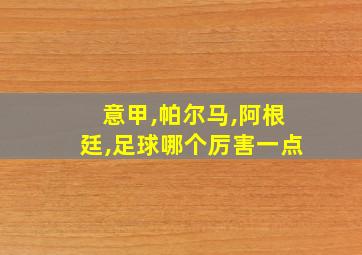 意甲,帕尔马,阿根廷,足球哪个厉害一点